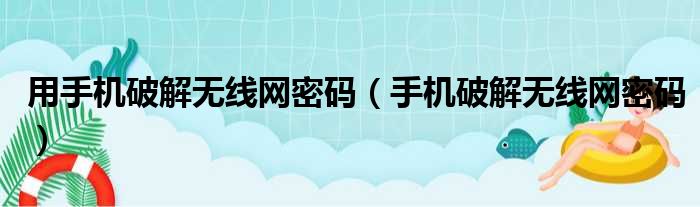 用手机破解无线网密码（手机破解无线网密码）